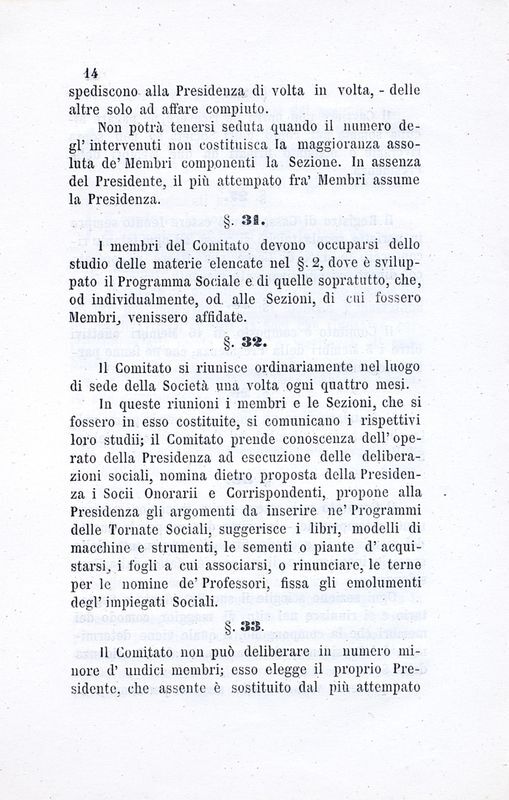 14

spediscono alla Presidenza di volta in volta, - delle altre solo ad affare compiuto.

Non potrà tenersi seduta quando il numero degl' intervenuti non costituisca la maggioranza assoluta de' Membri componenti la Sezione. In assenza del Presidente, il più attempato fra' Membri assume la Presidenza.

§. 31.

I membri del Comitato devono occuparsi dello studio delle materie elencate nel §. 2, dove è sviluppato il Programma Sociale e di quelle sopratutto, che, od individualmente, od alle Sezioni, di cui fossero Membri, venissero affidate.

§. 32.

Il Comitato si riunisce ordinariamente nel luogo di sede della Società una volta ogni quattro mesi.

In queste riunioni i membri e le Sezioni, che si fossero in esso costituite, si comunicano i rispettivi loro studii; il Comitato prende conoscenza dell' operato della Presidenza ad esecuzione delle deliberazioni sociali, nomina dietro proposta della Presidenza i Socii Onorarii e Corrispondenti, propone alla Presidenza gli argomenti da inserire ne' Programmi delle Tornate Sociali, suggerisce i libri, modelli di macchine e strumenti, le sementi o piante d' acquistarsi, i fogli a cui associarsi, o rinunciare, le terne per le nomine de' Professori, fissa gli emolumenti degl' impiegati Sociali.

§. 33.

Il Comitato non può deliberare in numero minore d' undici membri; esso elegge il proprio Presidente, che assente è sostituito dal più attempato